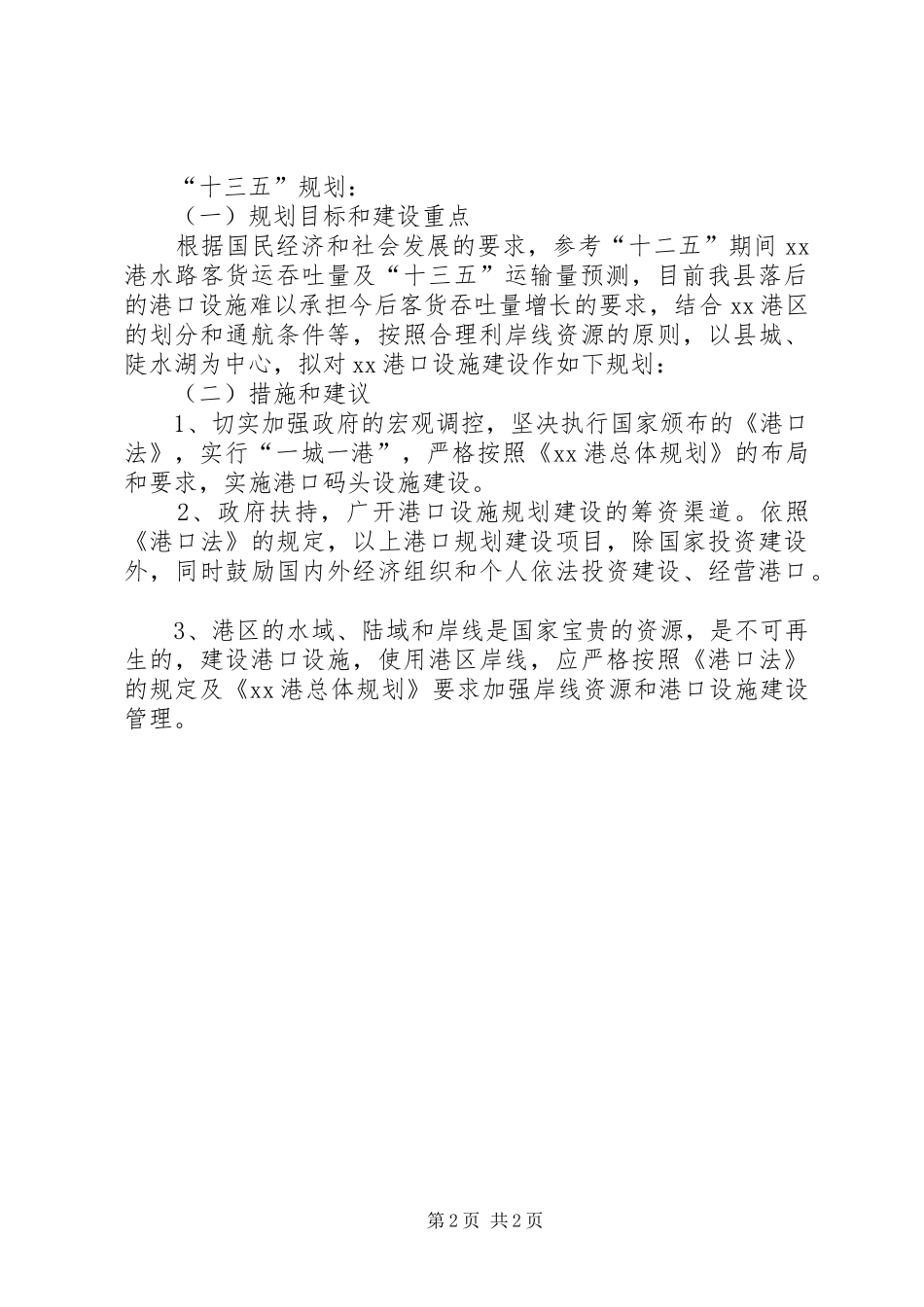 “十三五”规划：

（一）规划目标和建设重点

根据国民经济和社会发展的要求，参考“十二五”期间xx港水路客货运吞吐量及“十三五”运输量预测，目前我县落后的港口设施难以承担今后客货吞吐量增长的要求，结合xx港区的划分和通航条件等，按照合理利岸线资源的原则，以县城、陡水湖为中心，拟对xx港口设施建设作如下规划：

（二）措施和建议

1、切实加强政府的宏观调控，坚决执行国家颁布的《港口法》，实行“一城一港”，严格按照《xx港总体规划》的布局和要求，实施港口码头设施建设。

2、政府扶持，广开港口设施规划建设的筹资渠道。依照《港口法》的规定，以上港口规划建设项目，除国家投资建设外，同时鼓励国内外经济组织和个人依法投资建设、经营港口。

3、港区的水域、陆域和岸线是国家宝贵的资源，是不可再生的，建设港口设施，使用港区岸线，应严格按照《港口法》的规定及《xx港总体规划》要求加强岸线资源和港口设施建设管理。

第2页 共2页